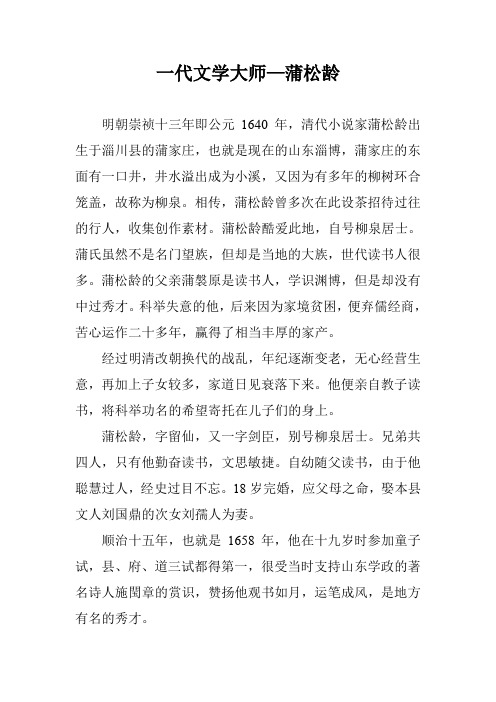 一代文学大师—蒲松龄

明朝崇祯十三年即公元 1640 年，清代小说家蒲松龄出生于淄川县的蒲家庄，也就是现在的山东淄博，蒲家庄的东面有一口井，井水溢出成为小溪，又因为有多年的柳树环合笼盖，故称为柳泉。相传，蒲松龄曾多次在此设茶招待过往的行人，收集创作素材。蒲松龄酷爱此地，自号柳泉居士。蒲氏虽然不是名门望族，但却是当地的大族，世代读书人很多。蒲松龄的父亲蒲槃原是读书人，学识渊博，但是却没有中过秀才。科举失意的他，后来因为家境贫困，便弃儒经商，苦心运作二十多年，赢得了相当丰厚的家产。

经过明清改朝换代的战乱，年纪逐渐变老，无心经营生意，再加上子女较多，家道日见衰落下来。他便亲自教子读书，将科举功名的希望寄托在儿子们的身上。

蒲松龄，字留仙，又一字剑臣，别号柳泉居士。兄弟共四人，只有他勤奋读书，文思敏捷。自幼随父读书，由于他聪慧过人，经史过目不忘。18 岁完婚，应父母之命，娶本县文人刘国鼎的次女刘孺人为妻。

顺治十五年，也就是 1658 年，他在十九岁时参加童子试，县、府、道三试都得第一，很受当时支持山东学政的著名诗人施闰章的赏识，赞扬他观书如月，运笔成风，是地方有名的秀才。